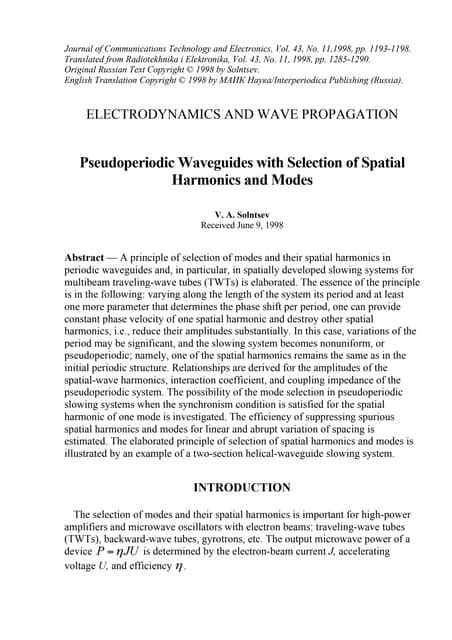 Journal of Communications Technology and Electronics, Vol. 43, No. 11,1998, pp. 1193-1198.
Translated from Radiotekhnika i Elektronika, Vol. 43, No. 11, 1998, pp. 1285-1290.
Original Russian Text Copyright © 1998 by Solntsev.
English Translation Copyright © 1998 by МАИК Наука/Interperiodica Publishing (Russia).

ELECTRODYNAMICS AND WAVE PROPAGATION

Pseudoperiodic Waveguides with Selection of Spatial Harmonics and Modes

V. A. Solntsev
Received June 9, 1998

Abstract — A principle of selection of modes and their spatial harmonics in periodic waveguides and, in particular, in spatially developed slowing systems for multibeam traveling-wave tubes (TWTs) is elaborated. The essence of the principle is in the following: varying along the length of the system its period and at least one more parameter that determines the phase shift per period, one can provide constant phase velocity of one spatial harmonic and destroy other spatial harmonics, i.e., reduce their amplitudes substantially. In this case, variations of the period may be significant, and the slowing system becomes nonuniform, or pseudoperiodic; namely, one of the spatial harmonics remains the same as in the initial periodic structure. Relationships are derived for the amplitudes of the spatial-wave harmonics, interaction coefficient, and coupling impedance of the pseudoperiodic system. The possibility of the mode selection in pseudoperiodic slowing systems when the synchronism condition is satisfied for the spatial harmonic of one mode is investigated. The efficiency of suppressing spurious spatial harmonics and modes for linear and abrupt variation of spacing is estimated. The elaborated principle of selection of spatial harmonics and modes is illustrated by an example of a two-section helical-waveguide slowing system.

INTRODUCTION

The selection of modes and their spatial harmonics is important for high-power amplifiers and microwave oscillators with electron beams: traveling-wave tubes (TWTs), backward-wave tubes, gyrotrons, etc. The output microwave power of a device $P = \eta JU$ is determined by the electron-beam current $J$, accelerating voltage $U$, and efficiency $\eta$.